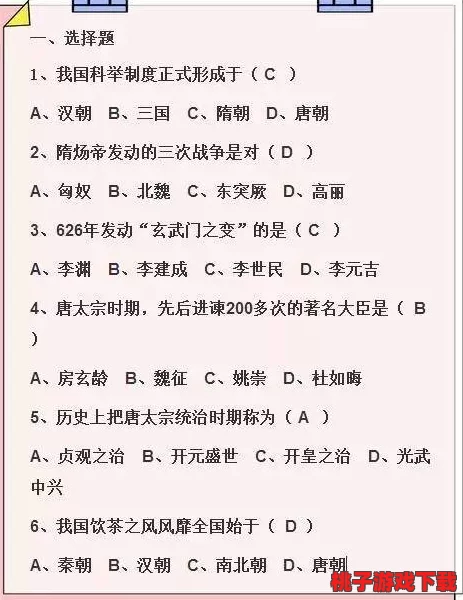 一、选择题

1、我国科举制度正式形成于（ C ）

A、汉朝 B、三国 C、隋朝 D、唐朝

2、隋炀帝发动的三次战争是对（ D ）

A、匈奴 B、北魏 C、东突厥 D、高丽

3、626年发动“玄武门之变”的是（ C ）

A、李渊 B、李建成 C、李世民 D、李元吉

4、唐太宗时期，先后进谏200多次的著名大臣是（ B ）

A、房玄龄 B、魏征 C、姚崇 D、杜如晦

5、历史上把唐太宗统治时期称为（ A ）

A、贞观之治 B、开元盛世 C、开皇之治 D、光武中兴

6、我国饮茶之风风靡全国始于（ D ）

A、秦朝 B、汉朝 C、南北朝 D、唐朝

桃子游戏下载